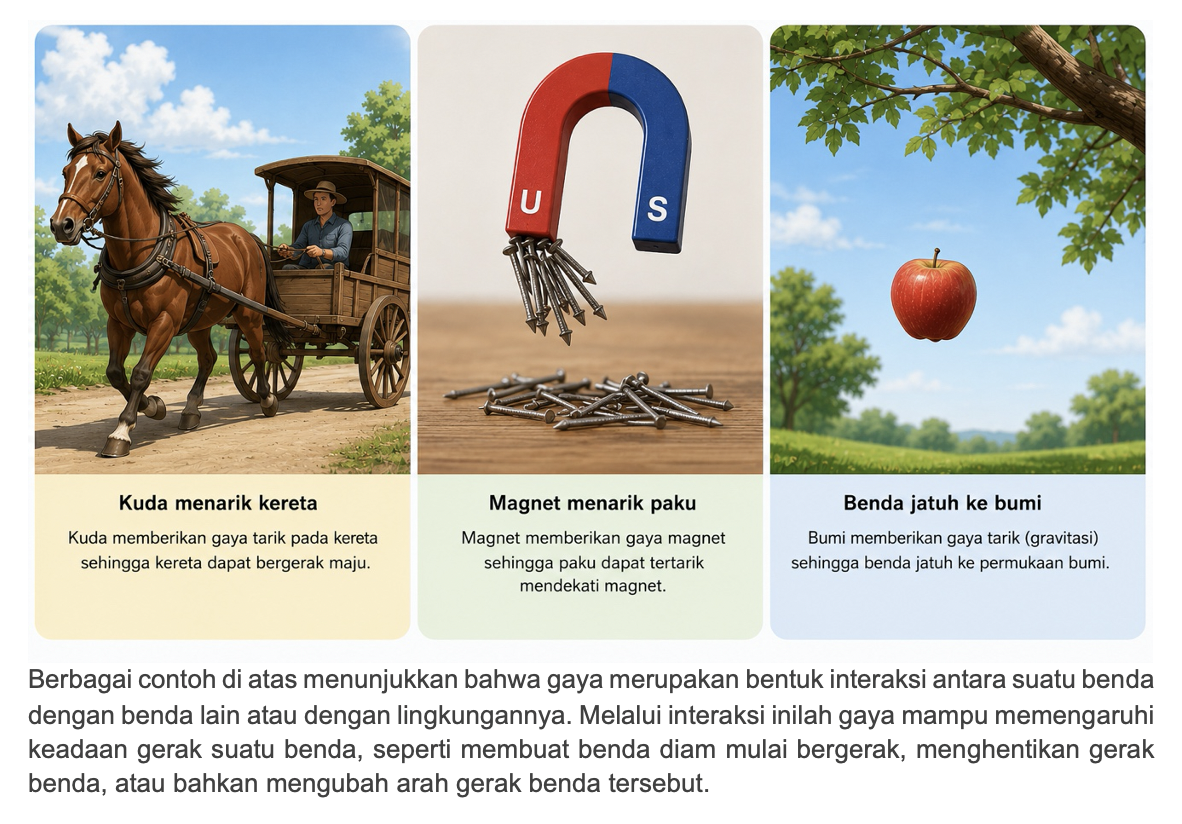 U

S

Kuda menarik kereta

Kuda memberikan gaya tarik pada kereta sehingga kereta dapat bergerak maju.

Magnet menarik paku

Magnet memberikan gaya magnet sehingga paku dapat tertarik mendekati magnet.

Benda jatuh ke bumi

Bumi memberikan gaya tarik (gravitasi) sehingga benda jatuh ke permukaan bumi.

Berbagai contoh di atas menunjukkan bahwa gaya merupakan bentuk interaksi antara suatu benda dengan benda lain atau dengan lingkungannya. Melalui interaksi inilah gaya mampu memengaruhi keadaan gerak suatu benda, seperti membuat benda diam mulai bergerak, menghentikan gerak benda, atau bahkan mengubah arah gerak benda tersebut.